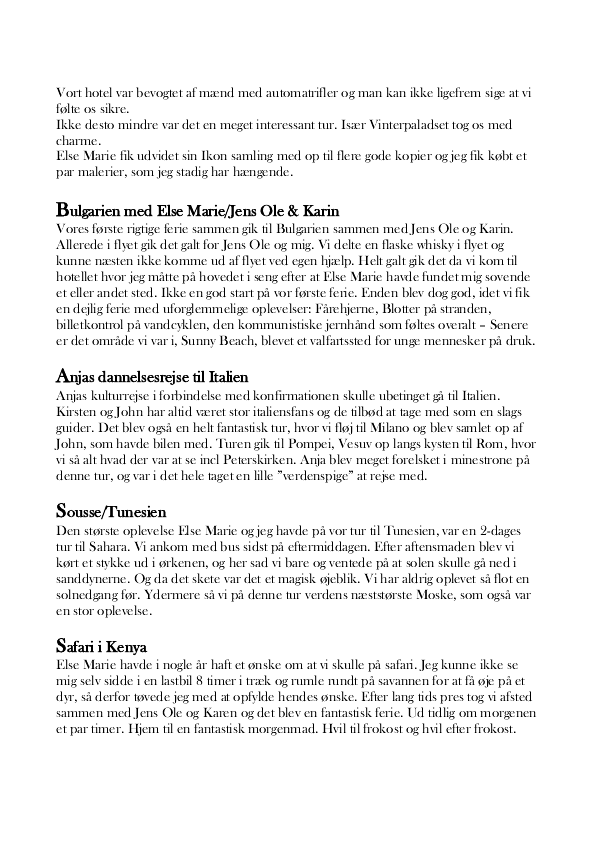 Vort hotel var bevogtet af mænd med automatrifler og man kan ikke ligefrem sige at vi følte os sikre.
Ikke desto mindre var det en meget interessant tur. Især Vinterpaladset tog os med charme.
Else Marie fik udvidet sin Ikon samling med op til flere gode kopier og jeg fik købt et par malerier, som jeg stadig har hængende.

Bulgarien med Else Marie/Jens Ole & Karin
Vores første rigtige ferie sammen gik til Bulgarien sammen med Jens Ole og Karin. Allerede i flyet gik det galt for Jens Ole og mig. Vi delte en flaske whisky i flyet og kunne næsten ikke komme ud af flyet ved egen hjælp. Helt galt gik det da vi kom til hotellet hvor jeg måtte på hovedet i seng efter at Else Marie havde fundet mig sovende et eller andet sted. Ikke en god start på vor første ferie. Enden blev dog god, idet vi fik en dejlig ferie med uforglemmelige oplevelser: Fårehjerne, Blotter på stranden, billetkontrol på vandcyklen, den kommunistiske jernhånd som føltes overalt – Senere er det område vi var i, Sunny Beach, blevet et valfartssted for unge mennesker på druk.

Anjas dannelsesrejse til Italien
Anjas kulturrejse i forbindelse med konfirmationen skulle ubetinget gå til Italien. Kirsten og John har altid været stor italiensfans og de tilbød at tage med som en slags guider. Det blev også en helt fantastisk tur, hvor vi fløj til Milano og blev samlet op af John, som havde bilen med. Turen gik til Pompei, Vesuv op langs kysten til Rom, hvor vi så alt hvad der var at se incl Peterskirken. Anja blev meget forelsket i minestrone på denne tur, og var i det hele taget en lille "verdenspige" at rejse med.

Sousse/Tunesien
Den største oplevelse Else Marie og jeg havde på vor tur til Tunesien, var en 2-dages tur til Sahara. Vi ankom med bus sidst på eftermiddagen. Efter aftensmaden blev vi kørt et stykke ud i ørkenen, og her sad vi bare og ventede på at solen skulle gå ned i sanddynerne. Og da det skete var det et magisk øjeblik. Vi har aldrig oplevet så flot en solnedgang før. Ydermere så vi på denne tur verdens næststørste Moske, som også var en stor oplevelse.

Safari i Kenya
Else Marie havde i nogle år haft et ønske om at vi skulle på safari. Jeg kunne ikke se mig selv sidde i en lastbil 8 timer i træk og rumle rundt på savannen for at få øje på et dyr, så derfor tøvede jeg med at opfylde hendes ønske. Efter lang tids pres tog vi afsted sammen med Jens Ole og Karen og det blev en fantastisk ferie. Ud tidlig om morgenen et par timer. Hjem til en fantastisk morgenmad. Hvil til frokost og hvil efter frokost.